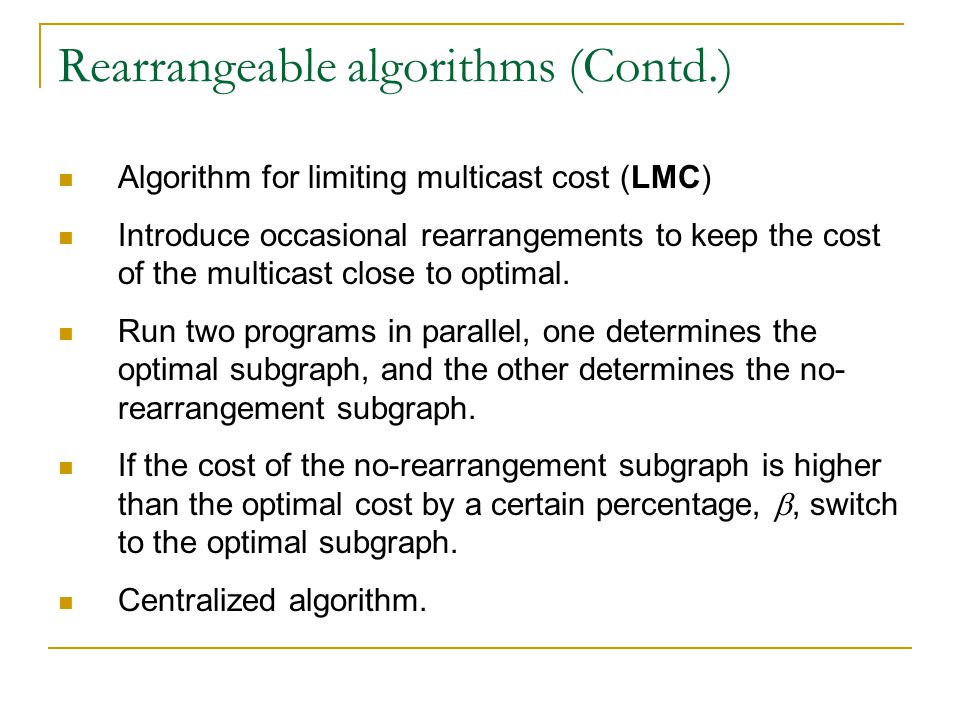 Rearrangeable algorithms (Contd.)

Algorithm for limiting multicast cost (LMC)

Introduce occasional rearrangements to keep the cost of the multicast close to optimal.

Run two programs in parallel, one determines the optimal subgraph, and the other determines the no-rearrangement subgraph.

If the cost of the no-rearrangement subgraph is higher than the optimal cost by a certain percentage, $\beta$, switch to the optimal subgraph.

Centralized algorithm.